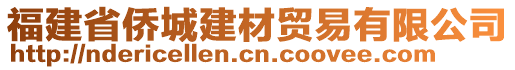 福建省侨城建材贸易有限公司
http://ndericellen.cn.coovee.com